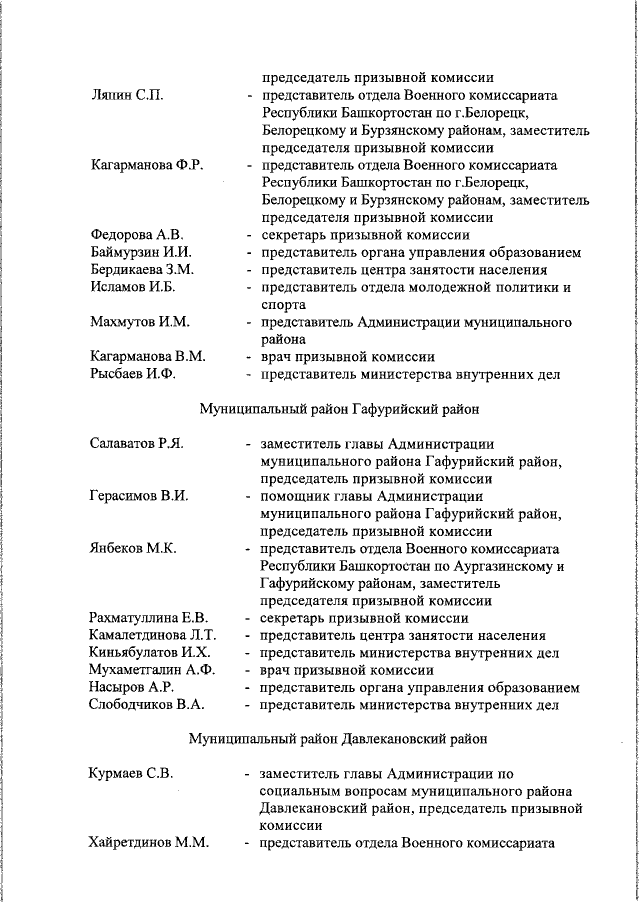 председатель призывной комиссии

Ляпин С.П. - представитель отдела Военного комиссариата Республики Башкортостан по г.Белорецк, Белорецкому и Бурзянскому районам, заместитель председателя призывной комиссии

Кагарманова Ф.Р. - представитель отдела Военного комиссариата Республики Башкортостан по г.Белорецк, Белорецкому и Бурзянскому районам, заместитель председателя призывной комиссии

Федорова А.В. - секретарь призывной комиссии

Баймурзин И.И. - представитель органа управления образованием

Бердикаева З.М. - представитель центра занятости населения

Исламов И.Б. - представитель отдела молодежной политики и спорта

Махмутов И.М. - представитель Администрации муниципального района

Кагарманова В.М. - врач призывной комиссии

Рысбаев И.Ф. - представитель министерства внутренних дел

Муниципальный район Гафурийский район

Салаватов Р.Я. - заместитель главы Администрации муниципального района Гафурийский район, председатель призывной комиссии

Герасимов В.И. - помощник главы Администрации муниципального района Гафурийский район, председатель призывной комиссии

Янбеков М.К. - представитель отдела Военного комиссариата Республики Башкортостан по Аургазинскому и Гафурийскому районам, заместитель председателя призывной комиссии

Рахматуллина Е.В. - секретарь призывной комиссии

Камалетдинова Л.Т. - представитель центра занятости населения

Киньябулатов И.Х. - представитель министерства внутренних дел

Мухаметгалин А.Ф. - врач призывной комиссии

Насыров А.Р. - представитель органа управления образованием

Слободчиков В.А. - представитель министерства внутренних дел

Муниципальный район Давлекановский район

Курмаев С.В. - заместитель главы Администрации по социальным вопросам муниципального района Давлекановский район, председатель призывной комиссии

Хайретдинов М.М. - представитель отдела Военного комиссариата